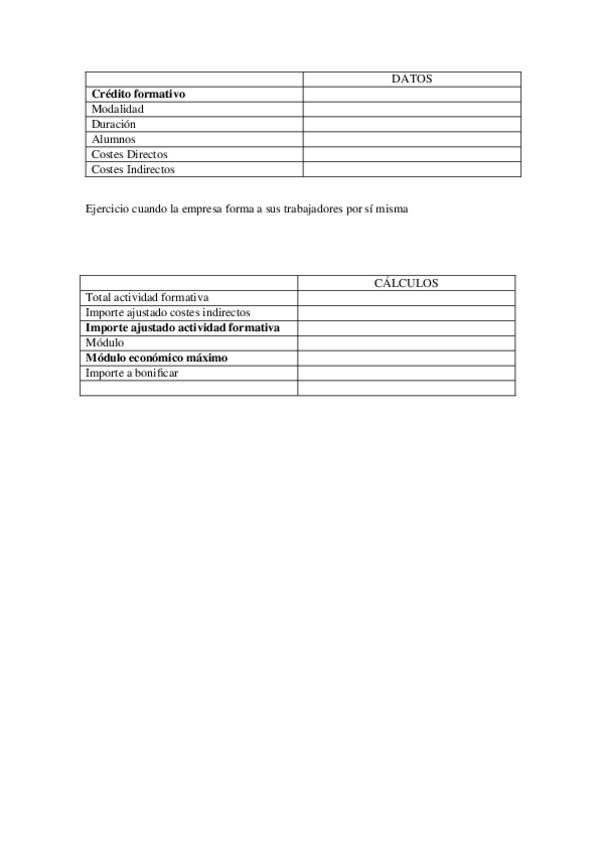 | | DATOS |
|---|---|
| **Crédito formativo** | |
| Modalidad | |
| Duración | |
| Alumnos | |
| Costes Directos | |
| Costes Indirectos | |

Ejercicio cuando la empresa forma a sus trabajadores por sí misma

| | CÁLCULOS |
|---|---|
| Total actividad formativa | |
| Importe ajustado costes indirectos | |
| **Importe ajustado actividad formativa** | |
| Módulo | |
| **Módulo económico máximo** | |
| Importe a bonificar | |
| | |